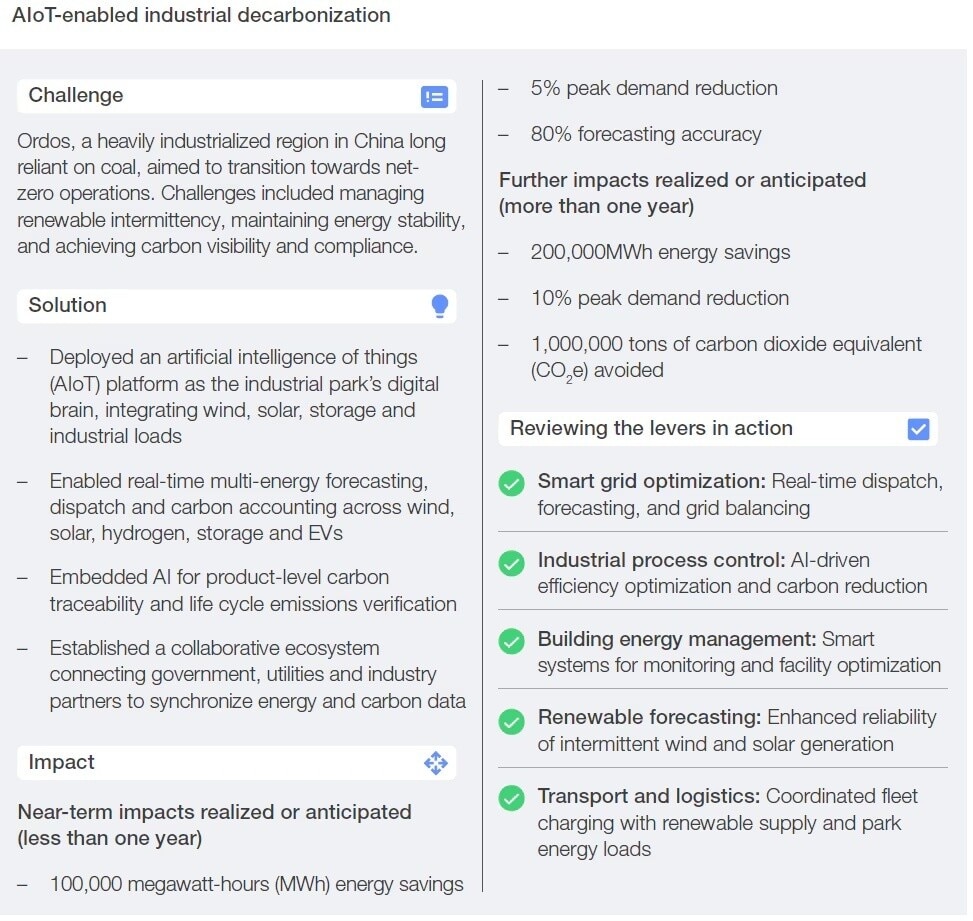 AIoT-enabled industrial decarbonization

Challenge

Ordos, a heavily industrialized region in China long reliant on coal, aimed to transition towards net-zero operations. Challenges included managing renewable intermittency, maintaining energy stability, and achieving carbon visibility and compliance.

Solution

– Deployed an artificial intelligence of things (AIoT) platform as the industrial park's digital brain, integrating wind, solar, storage and industrial loads

– Enabled real-time multi-energy forecasting, dispatch and carbon accounting across wind, solar, hydrogen, storage and EVs

– Embedded AI for product-level carbon traceability and life cycle emissions verification

– Established a collaborative ecosystem connecting government, utilities and industry partners to synchronize energy and carbon data

Impact

Near-term impacts realized or anticipated (less than one year)

– 100,000 megawatt-hours (MWh) energy savings

– 5% peak demand reduction

– 80% forecasting accuracy

Further impacts realized or anticipated (more than one year)

– 200,000MWh energy savings

– 10% peak demand reduction

– 1,000,000 tons of carbon dioxide equivalent ($CO_2e$) avoided

Reviewing the levers in action

Smart grid optimization: Real-time dispatch, forecasting, and grid balancing

Industrial process control: AI-driven efficiency optimization and carbon reduction

Building energy management: Smart systems for monitoring and facility optimization

Renewable forecasting: Enhanced reliability of intermittent wind and solar generation

Transport and logistics: Coordinated fleet charging with renewable supply and park energy loads